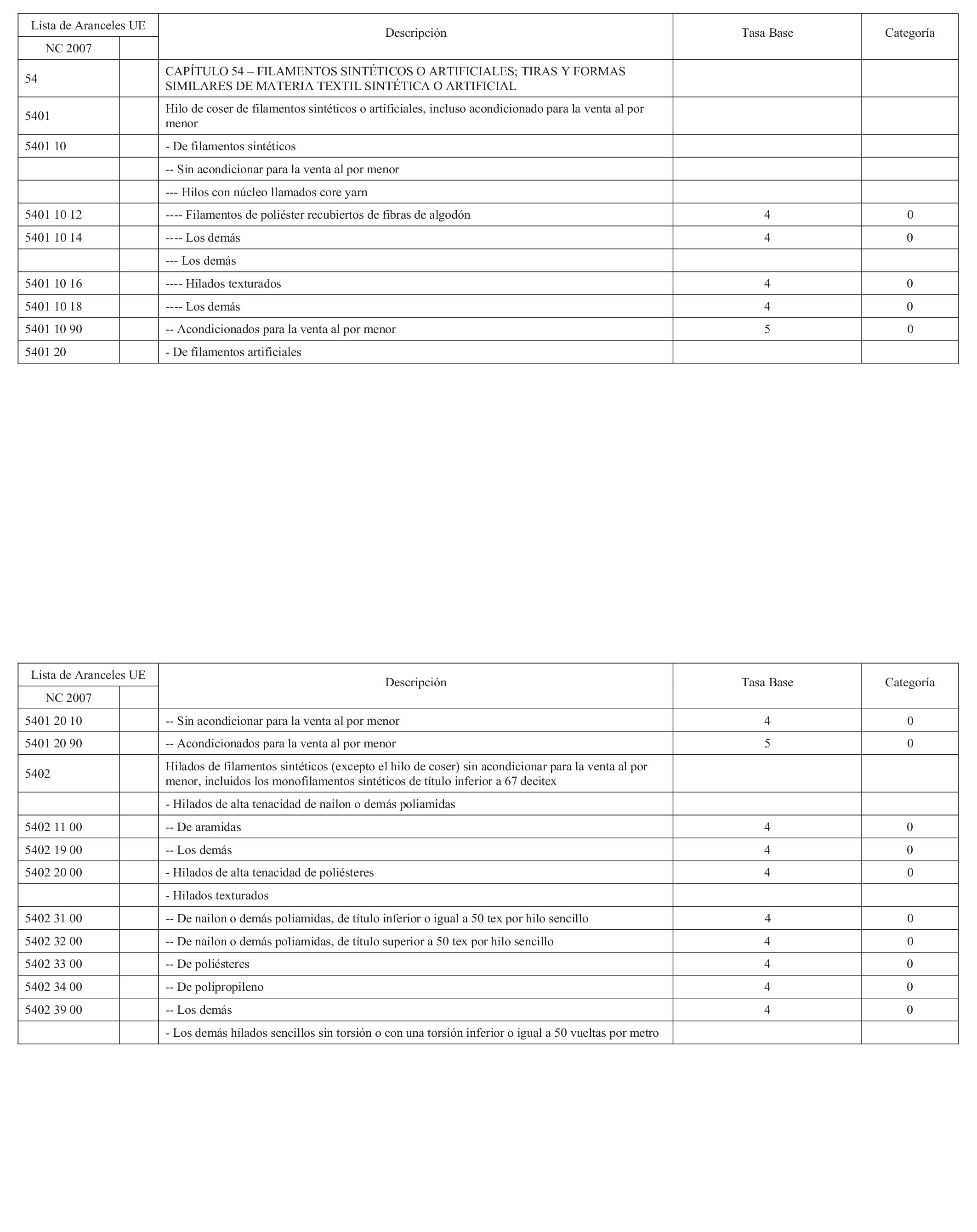 | Lista de Aranceles UE | | Descripción | Tasa Base | Categoría |
|---|---|---|---|---|
| NC 2007 | | | | |
| 54 | | CAPÍTULO 54 – FILAMENTOS SINTÉTICOS O ARTIFICIALES; TIRAS Y FORMAS SIMILARES DE MATERIA TEXTIL SINTÉTICA O ARTIFICIAL | | |
| 5401 | | Hilo de coser de filamentos sintéticos o artificiales, incluso acondicionado para la venta al por menor | | |
| 5401 10 | | - De filamentos sintéticos | | |
| | | -- Sin acondicionar para la venta al por menor | | |
| | | --- Hilos con núcleo llamados core yarn | | |
| 5401 10 12 | | ---- Filamentos de poliéster recubiertos de fibras de algodón | 4 | 0 |
| 5401 10 14 | | ---- Los demás | 4 | 0 |
| | | --- Los demás | | |
| 5401 10 16 | | ---- Hilados texturados | 4 | 0 |
| 5401 10 18 | | ---- Los demás | 4 | 0 |
| 5401 10 90 | | -- Acondicionados para la venta al por menor | 5 | 0 |
| 5401 20 | | - De filamentos artificiales | | |

| Lista de Aranceles UE | | Descripción | Tasa Base | Categoría |
|---|---|---|---|---|
| NC 2007 | | | | |
| 5401 20 10 | | -- Sin acondicionar para la venta al por menor | 4 | 0 |
| 5401 20 90 | | -- Acondicionados para la venta al por menor | 5 | 0 |
| 5402 | | Hilados de filamentos sintéticos (excepto el hilo de coser) sin acondicionar para la venta al por menor, incluidos los monofilamentos sintéticos de título inferior a 67 decitex | | |
| | | - Hilados de alta tenacidad de nailon o demás poliamidas | | |
| 5402 11 00 | | -- De aramidas | 4 | 0 |
| 5402 19 00 | | -- Los demás | 4 | 0 |
| 5402 20 00 | | - Hilados de alta tenacidad de poliésteres | 4 | 0 |
| | | - Hilados texturados | | |
| 5402 31 00 | | -- De nailon o demás poliamidas, de título inferior o igual a 50 tex por hilo sencillo | 4 | 0 |
| 5402 32 00 | | -- De nailon o demás poliamidas, de título superior a 50 tex por hilo sencillo | 4 | 0 |
| 5402 33 00 | | -- De poliésteres | 4 | 0 |
| 5402 34 00 | | -- De polipropileno | 4 | 0 |
| 5402 39 00 | | -- Los demás | 4 | 0 |
| | | - Los demás hilados sencillos sin torsión o con una torsión inferior o igual a 50 vueltas por metro | | |